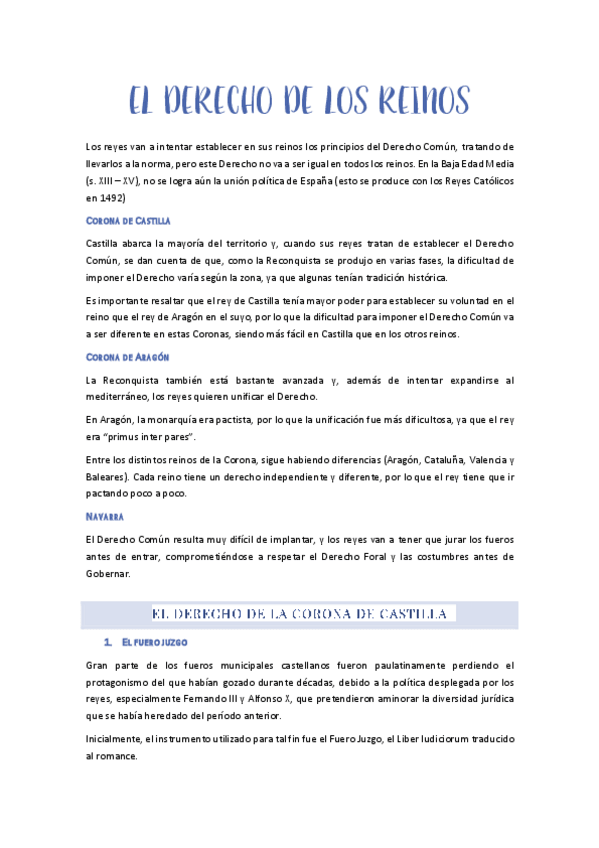 EL DERECHO DE LOS REINOS

Los reyes van a intentar establecer en sus reinos los principios del Derecho Común, tratando de llevarlos a la norma, pero este Derecho no va a ser igual en todos los reinos. En la Baja Edad Media (s. XIII – XV), no se logra aún la unión política de España (esto se produce con los Reyes Católicos en 1492)

CORONA DE CASTILLA

Castilla abarca la mayoría del territorio y, cuando sus reyes tratan de establecer el Derecho Común, se dan cuenta de que, como la Reconquista se produjo en varias fases, la dificultad de imponer el Derecho varía según la zona, ya que algunas tenían tradición histórica.

Es importante resaltar que el rey de Castilla tenía mayor poder para establecer su voluntad en el reino que el rey de Aragón en el suyo, por lo que la dificultad para imponer el Derecho Común va a ser diferente en estas Coronas, siendo más fácil en Castilla que en los otros reinos.

CORONA DE ARAGÓN

La Reconquista también está bastante avanzada y, además de intentar expandirse al mediterráneo, los reyes quieren unificar el Derecho.

En Aragón, la monarquía era pactista, por lo que la unificación fue más dificultosa, ya que el rey era "primus inter pares".

Entre los distintos reinos de la Corona, sigue habiendo diferencias (Aragón, Cataluña, Valencia y Baleares). Cada reino tiene un derecho independiente y diferente, por lo que el rey tiene que ir pactando poco a poco.

NAVARRA

El Derecho Común resulta muy difícil de implantar, y los reyes van a tener que jurar los fueros antes de entrar, comprometiéndose a respetar el Derecho Foral y las costumbres antes de Gobernar.

EL DERECHO DE LA CORONA DE CASTILLA

1. EL FUERO JUZGO

Gran parte de los fueros municipales castellanos fueron paulatinamente perdiendo el protagonismo del que habían gozado durante décadas, debido a la política desplegada por los reyes, especialmente Fernando III y Alfonso X, que pretendieron aminorar la diversidad jurídica que se había heredado del período anterior.

Inicialmente, el instrumento utilizado para tal fin fue el Fuero Juzgo, el Liber Iudiciorum traducido al romance.